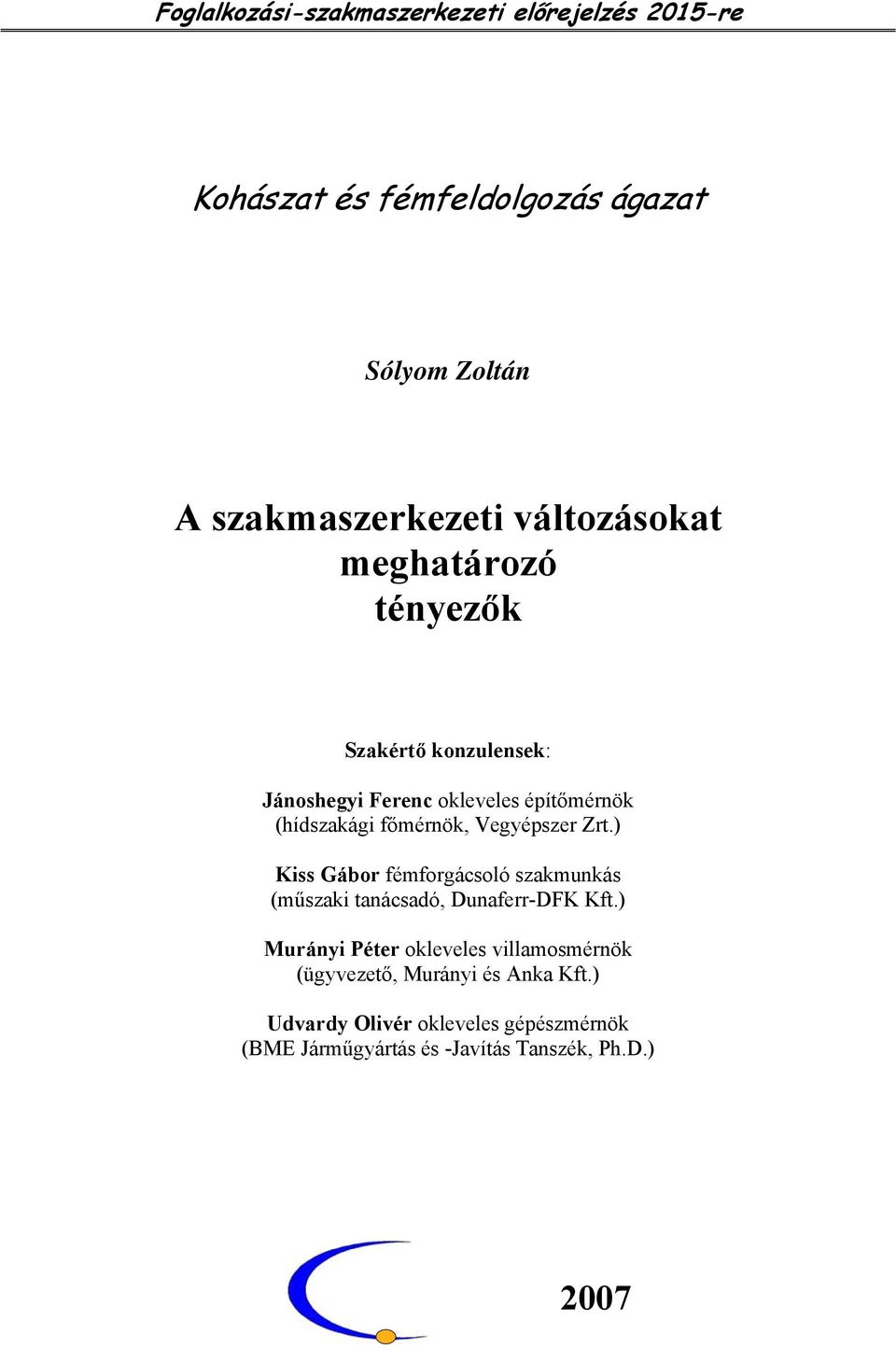 Foglalkozási-szakmaszerkezeti előrejelzés 2015-re

Kohászat és fémfeldolgozás ágazat

Sólyom Zoltán

A szakmaszerkezeti változásokat meghatározó tényezők

Szakértő konzulensek:

Jánoshegyi Ferenc okleveles építőmérnök (hídszakági főmérnök, Vegyépszer Zrt.)

Kiss Gábor fémforgácsoló szakmunkás (műszaki tanácsadó, Dunaferr-DFK Kft.)

Murányi Péter okleveles villamosmérnök (ügyvezető, Murányi és Anka Kft.)

Udvardy Olivér okleveles gépészmérnök (BME Járműgyártás és -Javítás Tanszék, Ph.D.)

2007